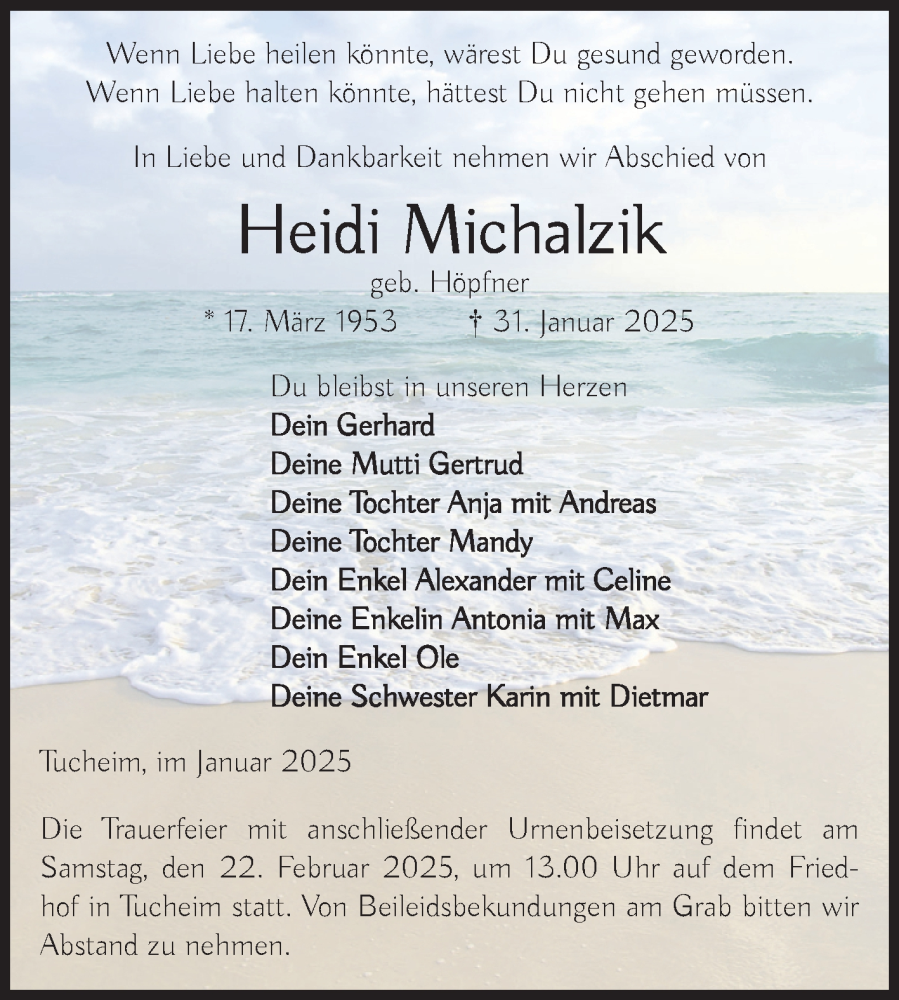 Wenn Liebe heilen könnte, wärest Du gesund geworden.
Wenn Liebe halten könnte, hättest Du nicht gehen müssen.

In Liebe und Dankbarkeit nehmen wir Abschied von

Heidi Michalzik
geb. Höpfner
* 17. März 1953 † 31. Januar 2025

Du bleibst in unseren Herzen
Dein Gerhard
Deine Mutti Gertrud
Deine Tochter Anja mit Andreas
Deine Tochter Mandy
Dein Enkel Alexander mit Celine
Deine Enkelin Antonia mit Max
Dein Enkel Ole
Deine Schwester Karin mit Dietmar

Tucheim, im Januar 2025

Die Trauerfeier mit anschließender Urnenbeisetzung findet am Samstag, den 22. Februar 2025, um 13.00 Uhr auf dem Friedhof in Tucheim statt. Von Beileidsbekundungen am Grab bitten wir Abstand zu nehmen.